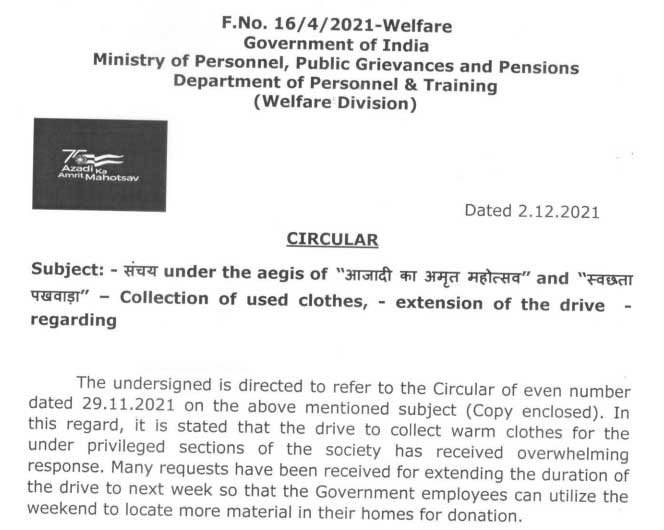 F.No. 16/4/2021-Welfare
Government of India
Ministry of Personnel, Public Grievances and Pensions
Department of Personnel & Training
(Welfare Division)

75
Azadi Ka
Amrit Mahotsav

Dated 2.12.2021

CIRCULAR

Subject: - संचय under the aegis of "आजादी का अमृत महोत्सव" and "स्वछता पखवाड़ा" – Collection of used clothes, - extension of the drive - regarding

The undersigned is directed to refer to the Circular of even number dated 29.11.2021 on the above mentioned subject (Copy enclosed). In this regard, it is stated that the drive to collect warm clothes for the under privileged sections of the society has received overwhelming response. Many requests have been received for extending the duration of the drive to next week so that the Government employees can utilize the weekend to locate more material in their homes for donation.